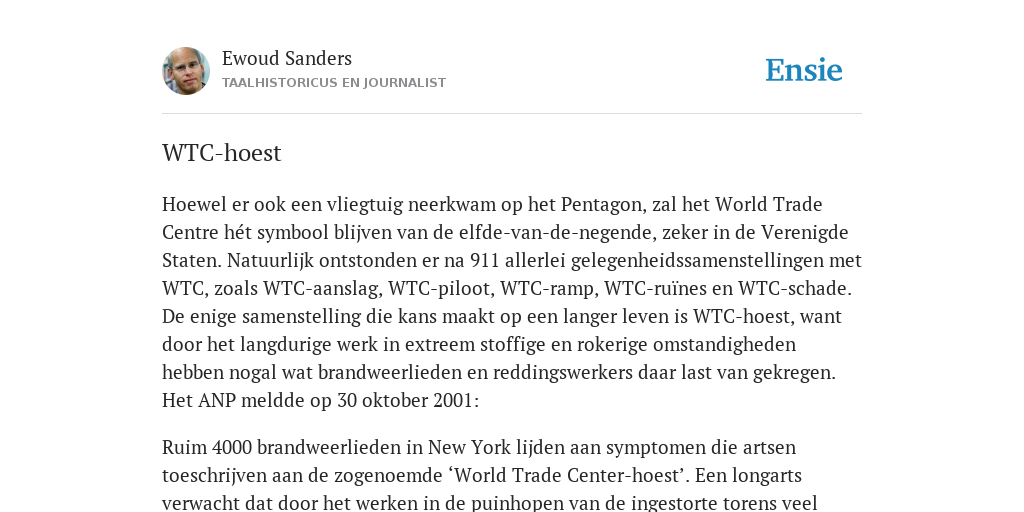 Ewoud Sanders
TAALHISTORICUS EN JOURNALIST

Ensie

WTC-hoest

Hoewel er ook een vliegtuig neerkwam op het Pentagon, zal het World Trade Centre hét symbool blijven van de elfde-van-de-negende, zeker in de Verenigde Staten. Natuurlijk ontstonden er na 911 allerlei gelegenheidssamenstellingen met WTC, zoals WTC-aanslag, WTC-piloot, WTC-ramp, WTC-ruïnes en WTC-schade. De enige samenstelling die kans maakt op een langer leven is WTC-hoest, want door het langdurige werk in extreem stoffige en rokerige omstandigheden hebben nogal wat brandweerlieden en reddingswerkers daar last van gekregen. Het ANP meldde op 30 oktober 2001:

Ruim 4000 brandweerlieden in New York lijden aan symptomen die artsen toeschrijven aan de zogenoemde ‘World Trade Center-hoest’. Een longarts verwacht dat door het werken in de puinhopen van de ingestorte torens veel